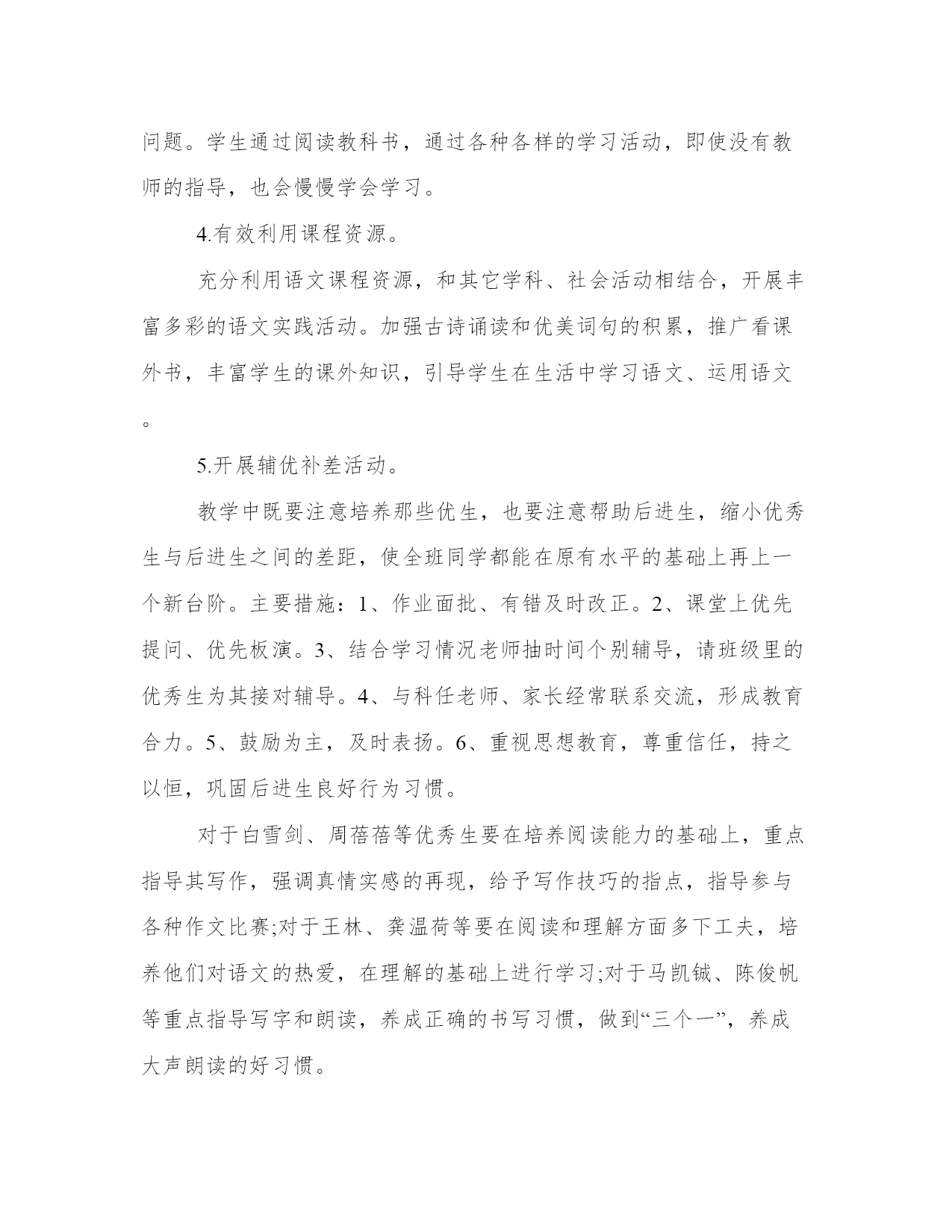 问题。学生通过阅读教科书，通过各种各样的学习活动，即使没有教师的指导，也会慢慢学会学习。

4.有效利用课程资源。

充分利用语文课程资源，和其它学科、社会活动相结合，开展丰富多彩的语文实践活动。加强古诗诵读和优美词句的积累，推广看课外书，丰富学生的课外知识，引导学生在生活中学习语文、运用语文。

5.开展辅优补差活动。

教学中既要注意培养那些优生，也要注意帮助后进生，缩小优秀生与后进生之间的差距，使全班同学都能在原有水平的基础上再上一个新台阶。主要措施：1、作业面批、有错及时改正。2、课堂上优先提问、优先板演。3、结合学习情况老师抽时间个别辅导，请班级里的优秀生为其接对辅导。4、与科任老师、家长经常联系交流，形成教育合力。5、鼓励为主，及时表扬。6、重视思想教育，尊重信任，持之以恒，巩固后进生良好行为习惯。

对于白雪剑、周蓓蓓等优秀生要在培养阅读能力的基础上，重点指导其写作，强调真情实感的再现，给予写作技巧的指点，指导参与各种作文比赛;对于王林、龚温荷等要在阅读和理解方面多下工夫，培养他们对语文的热爱，在理解的基础上进行学习;对于马凯铖、陈俊帆等重点指导写字和朗读，养成正确的书写习惯，做到“三个一”，养成大声朗读的好习惯。